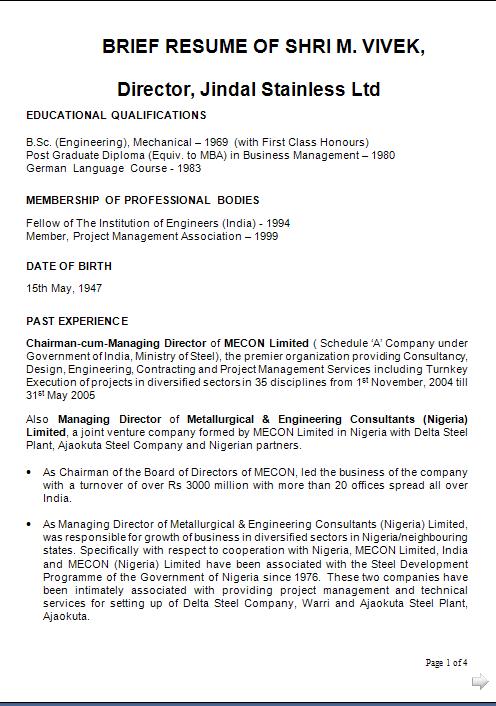 BRIEF RESUME OF SHRI M. VIVEK,

Director, Jindal Stainless Ltd

EDUCATIONAL QUALIFICATIONS

B.Sc. (Engineering), Mechanical – 1969 (with First Class Honours)
Post Graduate Diploma (Equiv. to MBA) in Business Management – 1980
German Language Course - 1983

MEMBERSHIP OF PROFESSIONAL BODIES

Fellow of The Institution of Engineers (India) - 1994
Member, Project Management Association – 1999

DATE OF BIRTH

15th May, 1947

PAST EXPERIENCE

Chairman-cum-Managing Director of MECON Limited ( Schedule 'A' Company under Government of India, Ministry of Steel), the premier organization providing Consultancy, Design, Engineering, Contracting and Project Management Services including Turnkey Execution of projects in diversified sectors in 35 disciplines from 1$^{st}$ November, 2004 till 31$^{st}$ May 2005

Also Managing Director of Metallurgical & Engineering Consultants (Nigeria) Limited, a joint venture company formed by MECON Limited in Nigeria with Delta Steel Plant, Ajaokuta Steel Company and Nigerian partners.

• As Chairman of the Board of Directors of MECON, led the business of the company with a turnover of over Rs 3000 million with more than 20 offices spread all over India.

• As Managing Director of Metallurgical & Engineering Consultants (Nigeria) Limited, was responsible for growth of business in diversified sectors in Nigeria/neighbouring states. Specifically with respect to cooperation with Nigeria, MECON Limited, India and MECON (Nigeria) Limited have been associated with the Steel Development Programme of the Government of Nigeria since 1976. These two companies have been intimately associated with providing project management and technical services for setting up of Delta Steel Company, Warri and Ajaokuta Steel Plant, Ajaokuta.

Page 1 of 4